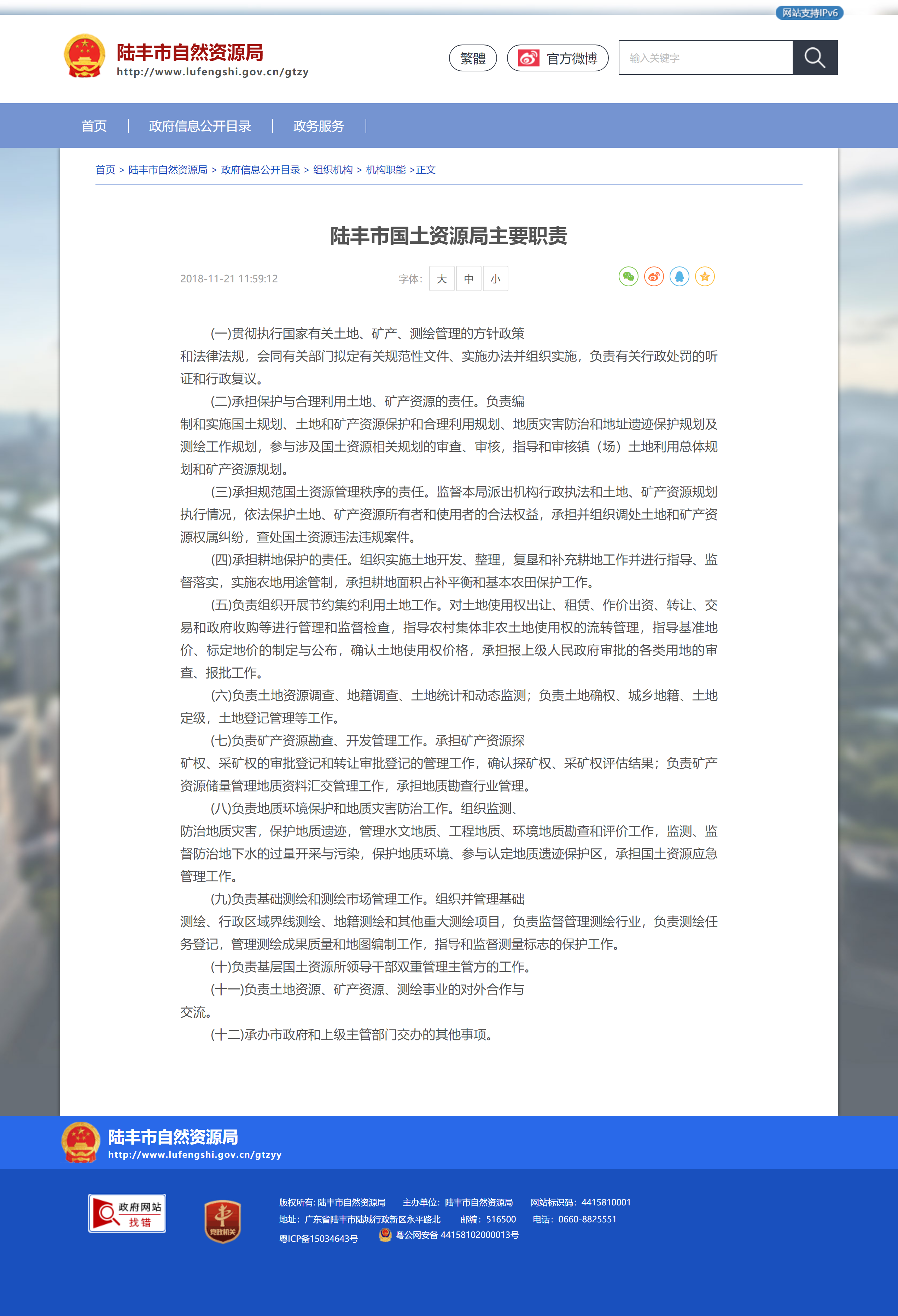 网站支持IPv6

陆丰市自然资源局
http://www.lufengshi.gov.cn/gtzy

繁體　官方微博　输入关键字

首页 | 政府信息公开目录 | 政务服务 |

首页 > 陆丰市自然资源局 > 政府信息公开目录 > 组织机构 > 机构职能 >正文

陆丰市国土资源局主要职责

2018-11-21 11:59:12　字体: 大 中 小

(一)贯彻执行国家有关土地、矿产、测绘管理的方针政策和法律法规，会同有关部门拟定有关规范性文件、实施办法并组织实施，负责有关行政处罚的听证和行政复议。

(二)承担保护与合理利用土地、矿产资源的责任。负责编制和实施国土规划、土地和矿产资源保护和合理利用规划、地质灾害防治和地址遗迹保护规划及测绘工作规划，参与涉及国土资源相关规划的审查、审核，指导和审核镇（场）土地利用总体规划和矿产资源规划。

(三)承担规范国土资源管理秩序的责任。监督本局派出机构行政执法和土地、矿产资源规划执行情况，依法保护土地、矿产资源所有者和使用者的合法权益，承担并组织调处土地和矿产资源权属纠纷，查处国土资源违法违规案件。

(四)承担耕地保护的责任。组织实施土地开发、整理，复垦和补充耕地工作并进行指导、监督落实，实施农地用途管制，承担耕地面积占补平衡和基本农田保护工作。

(五)负责组织开展节约集约利用土地工作。对土地使用权出让、租赁、作价出资、转让、交易和政府收购等进行管理和监督检查，指导农村集体非农土地使用权的流转管理，指导基准地价、标定地价的制定与公布，确认土地使用权价格，承担报上级人民政府审批的各类用地的审查、报批工作。

(六)负责土地资源调查、地籍调查、土地统计和动态监测；负责土地确权、城乡地籍、土地定级，土地登记管理等工作。

(七)负责矿产资源勘查、开发管理工作。承担矿产资源探矿权、采矿权的审批登记和转让审批登记的管理工作，确认探矿权、采矿权评估结果；负责矿产资源储量管理地质资料汇交管理工作，承担地质勘查行业管理。

(八)负责地质环境保护和地质灾害防治工作。组织监测、防治地质灾害，保护地质遗迹，管理水文地质、工程地质、环境地质勘查和评价工作，监测、监督防治地下水的过量开采与污染，保护地质环境、参与认定地质遗迹保护区，承担国土资源应急管理工作。

(九)负责基础测绘和测绘市场管理工作。组织并管理基础测绘、行政区域界线测绘、地籍测绘和其他重大测绘项目，负责监督管理测绘行业，负责测绘任务登记，管理测绘成果质量和地图编制工作，指导和监督测量标志的保护工作。

(十)负责基层国土资源所领导干部双重管理主管方的工作。

(十一)负责土地资源、矿产资源、测绘事业的对外合作与交流。

(十二)承办市政府和上级主管部门交办的其他事项。

陆丰市自然资源局
http://www.lufengshi.gov.cn/gtzyy

政府网站 找错　党政机关

版权所有: 陆丰市自然资源局　主办单位: 陆丰市自然资源局　网站标识码: 4415810001
地址: 广东省陆丰市陆城行政新区永平路北　邮编: 516500　电话: 0660-8825551
粤ICP备15034643号　粤公网安备 44158102000013号